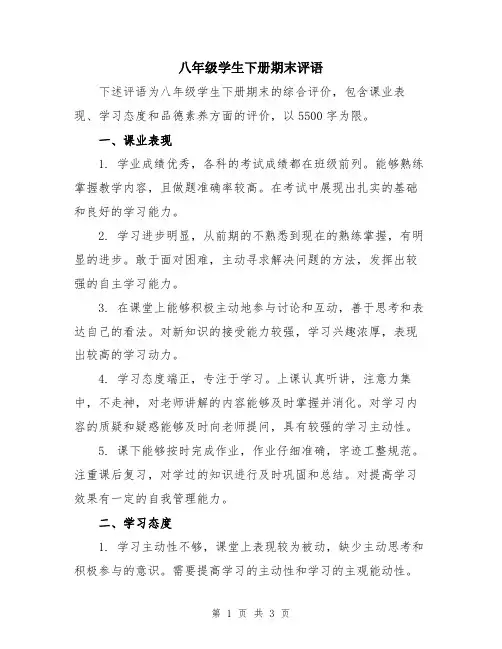 八年级学生下册期末评语

下述评语为八年级学生下册期末的综合评价，包含课业表现、学习态度和品德素养方面的评价，以5500字为限。

一、课业表现

1. 学业成绩优秀，各科的考试成绩都在班级前列。能够熟练掌握教学内容，且做题准确率较高。在考试中展现出扎实的基础和良好的学习能力。

2. 学习进步明显，从前期的不熟悉到现在的熟练掌握，有明显的进步。敢于面对困难，主动寻求解决问题的方法，发挥出较强的自主学习能力。

3. 在课堂上能够积极主动地参与讨论和互动，善于思考和表达自己的看法。对新知识的接受能力较强，学习兴趣浓厚，表现出较高的学习动力。

4. 学习态度端正，专注于学习。上课认真听讲，注意力集中，不走神，对老师讲解的内容能够及时掌握并消化。对学习内容的质疑和疑惑能够及时向老师提问，具有较强的学习主动性。

5. 课下能够按时完成作业，作业仔细准确，字迹工整规范。注重课后复习，对学过的知识进行及时巩固和总结。对提高学习效果有一定的自我管理能力。

二、学习态度

1. 学习主动性不够，课堂上表现较为被动，缺少主动思考和积极参与的意识。需要提高学习的主动性和学习的主观能动性。

第 1 页 共 3 页